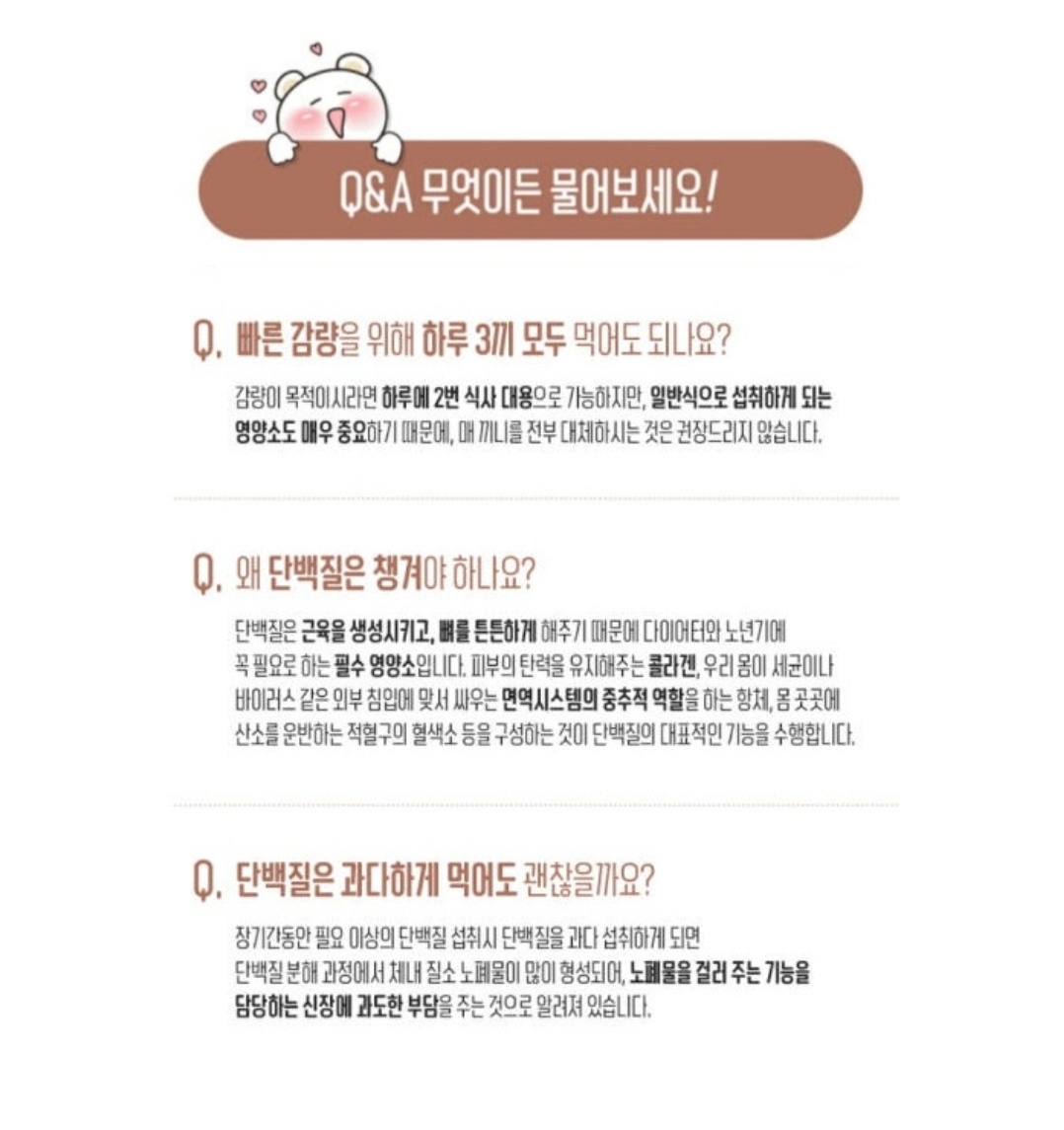 Q&A 무엇이든 물어보세요!

Q. 빠른 감량을 위해 하루 3끼 모두 먹어도 되나요?

감량이 목적이시라면 하루에 2번 식사 대용으로 가능하지만, 일반식으로 섭취하게 되는 영양소도 매우 중요하기 때문에, 매 끼니를 전부 대체하시는 것은 권장드리지 않습니다.

Q. 왜 단백질은 챙겨야 하나요?

단백질은 근육을 생성시키고, 뼈를 튼튼하게 해주기 때문에 다이어터와 노년기에 꼭 필요로 하는 필수 영양소입니다. 피부의 탄력을 유지해주는 콜라겐, 우리 몸이 세균이나 바이러스 같은 외부 침입에 맞서 싸우는 면역시스템의 중추적 역할을 하는 항체, 몸 곳곳에 산소를 운반하는 적혈구의 혈색소 등을 구성하는 것이 단백질의 대표적인 기능을 수행합니다.

Q. 단백질은 과다하게 먹어도 괜찮을까요?

장기간동안 필요 이상의 단백질 섭취시 단백질을 과다 섭취하게 되면 단백질 분해 과정에서 체내 질소 노폐물이 많이 형성되어, 노폐물을 걸러 주는 기능을 담당하는 신장에 과도한 부담을 주는 것으로 알려져 있습니다.